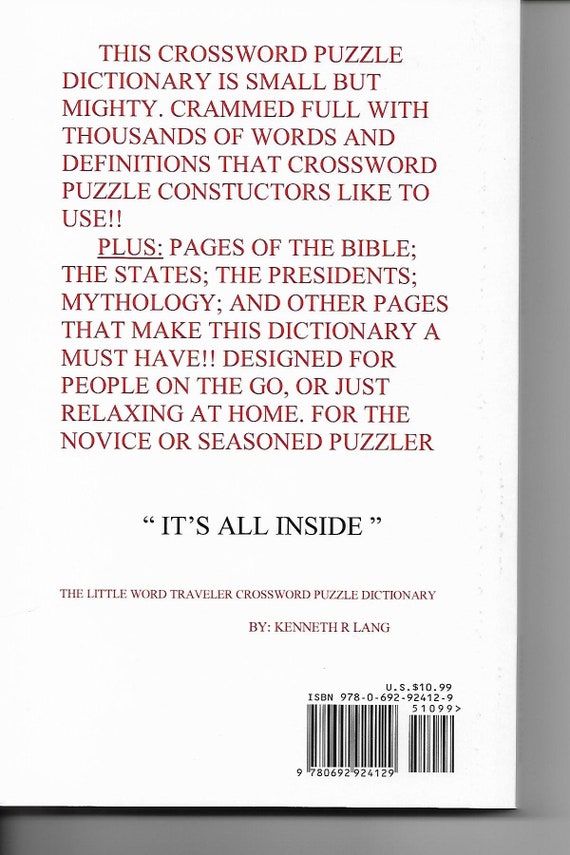 THIS CROSSWORD PUZZLE DICTIONARY IS SMALL BUT MIGHTY. CRAMMED FULL WITH THOUSANDS OF WORDS AND DEFINITIONS THAT CROSSWORD PUZZLE CONSTUCTORS LIKE TO USE!!

PLUS: PAGES OF THE BIBLE; THE STATES; THE PRESIDENTS; MYTHOLOGY; AND OTHER PAGES THAT MAKE THIS DICTIONARY A MUST HAVE!! DESIGNED FOR PEOPLE ON THE GO, OR JUST RELAXING AT HOME. FOR THE NOVICE OR SEASONED PUZZLER

" IT'S ALL INSIDE "

THE LITTLE WORD TRAVELER CROSSWORD PUZZLE DICTIONARY

BY: KENNETH R LANG

U.S.$10.99
ISBN 978-0-692-92412-9
51099>

9 780692 924129